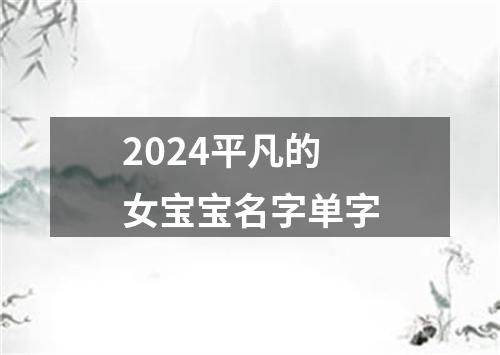 2024平凡的
女宝宝名字单字